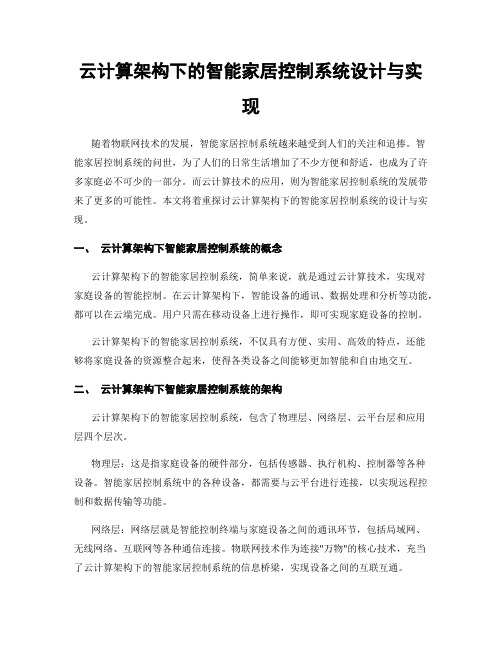 云计算架构下的智能家居控制系统设计与实现

随着物联网技术的发展，智能家居控制系统越来越受到人们的关注和追捧。智能家居控制系统的问世，为了人们的日常生活增加了不少方便和舒适，也成为了许多家庭必不可少的一部分。而云计算技术的应用，则为智能家居控制系统的发展带来了更多的可能性。本文将着重探讨云计算架构下的智能家居控制系统的设计与实现。

一、 云计算架构下智能家居控制系统的概念

云计算架构下的智能家居控制系统，简单来说，就是通过云计算技术，实现对家庭设备的智能控制。在云计算架构下，智能设备的通讯、数据处理和分析等功能，都可以在云端完成。用户只需在移动设备上进行操作，即可实现家庭设备的控制。

云计算架构下的智能家居控制系统，不仅具有方便、实用、高效的特点，还能够将家庭设备的资源整合起来，使得各类设备之间能够更加智能和自由地交互。

二、 云计算架构下智能家居控制系统的架构

云计算架构下的智能家居控制系统，包含了物理层、网络层、云平台层和应用层四个层次。

物理层：这是指家庭设备的硬件部分，包括传感器、执行机构、控制器等各种设备。智能家居控制系统中的各种设备，都需要与云平台进行连接，以实现远程控制和数据传输等功能。

网络层：网络层就是智能控制终端与家庭设备之间的通讯环节，包括局域网、无线网络、互联网等各种通信连接。物联网技术作为连接"万物"的核心技术，充当了云计算架构下的智能家居控制系统的信息桥梁，实现设备之间的互联互通。